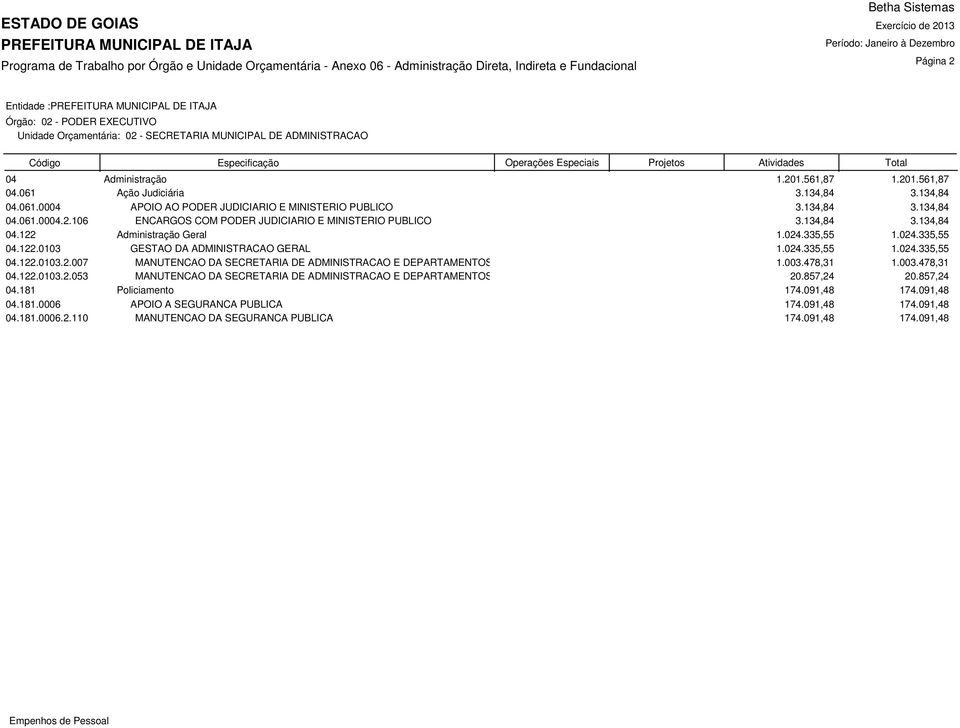 ESTADO DE GOIAS
PREFEITURA MUNICIPAL DE ITAJA
Programa de Trabalho por Órgão e Unidade Orçamentária - Anexo 06 - Administração Direta, Indireta e Fundacional

Betha Sistemas
Exercício de 2013
Período: Janeiro à Dezembro
Página 2

Entidade :PREFEITURA MUNICIPAL DE ITAJA
Órgão: 02 - PODER EXECUTIVO
Unidade Orçamentária: 02 - SECRETARIA MUNICIPAL DE ADMINISTRACAO

| Código | Especificação | Operações Especiais | Projetos | Atividades | Total |
|---|---|---|---|---|---|
| 04 | Administração | | | 1.201.561,87 | 1.201.561,87 |
| 04.061 | Ação Judiciária | | | 3.134,84 | 3.134,84 |
| 04.061.0004 | APOIO AO PODER JUDICIARIO E MINISTERIO PUBLICO | | | 3.134,84 | 3.134,84 |
| 04.061.0004.2.106 | ENCARGOS COM PODER JUDICIARIO E MINISTERIO PUBLICO | | | 3.134,84 | 3.134,84 |
| 04.122 | Administração Geral | | | 1.024.335,55 | 1.024.335,55 |
| 04.122.0103 | GESTAO DA ADMINISTRACAO GERAL | | | 1.024.335,55 | 1.024.335,55 |
| 04.122.0103.2.007 | MANUTENCAO DA SECRETARIA DE ADMINISTRACAO E DEPARTAMENTOS | | | 1.003.478,31 | 1.003.478,31 |
| 04.122.0103.2.053 | MANUTENCAO DA SECRETARIA DE ADMINISTRACAO E DEPARTAMENTOS | | | 20.857,24 | 20.857,24 |
| 04.181 | Policiamento | | | 174.091,48 | 174.091,48 |
| 04.181.0006 | APOIO A SEGURANCA PUBLICA | | | 174.091,48 | 174.091,48 |
| 04.181.0006.2.110 | MANUTENCAO DA SEGURANCA PUBLICA | | | 174.091,48 | 174.091,48 |

Empenhos de Pessoal